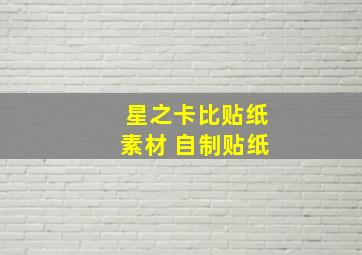 星之卡比贴纸
素材 自制贴纸